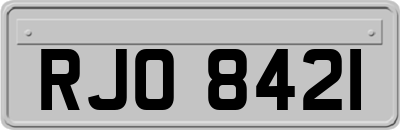 RJO 8421